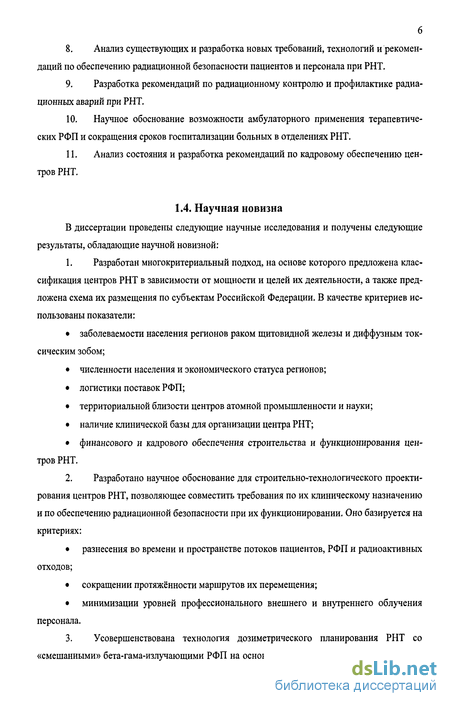 6

8. Анализ существующих и разработка новых требований, технологий и рекомендаций по обеспечению радиационной безопасности пациентов и персонала при РНТ.

9. Разработка рекомендаций по радиационному контролю и профилактике радиационных аварий при РНТ.

10. Научное обоснование возможности амбулаторного применения терапевтических РФП и сокращения сроков госпитализации больных в отделениях РНТ.

11. Анализ состояния и разработка рекомендаций по кадровому обеспечению центров РНТ.

1.4. Научная новизна

В диссертации проведены следующие научные исследования и получены следующие результаты, обладающие научной новизной:

1. Разработан многокритериальный подход, на основе которого предложена классификация центров РНТ в зависимости от мощности и целей их деятельности, а также предложена схема их размещения по субъектам Российской Федерации. В качестве критериев использованы показатели:

• заболеваемости населения регионов раком щитовидной железы и диффузным токсическим зобом;

• численности населения и экономического статуса регионов;

• логистики поставок РФП;

• территориальной близости центров атомной промышленности и науки;

• наличие клинической базы для организации центра РНТ;

• финансового и кадрового обеспечения строительства и функционирования центров РНТ.

2. Разработано научное обоснование для строительно-технологического проектирования центров РНТ, позволяющее совместить требования по их клиническому назначению и по обеспечению радиационной безопасности при их функционировании. Оно базируется на критериях:

• разнесения во времени и пространстве потоков пациентов, РФП и радиоактивных отходов;

• сокращении протяжённости маршрутов их перемещения;

• минимизации уровней профессионального внешнего и внутреннего облучения персонала.

3. Усовершенствована технология дозиметрического планирования РНТ со «смешанными» бета-гама-излучающими РФП на осно

dsLib.net
библиотека диссертаций